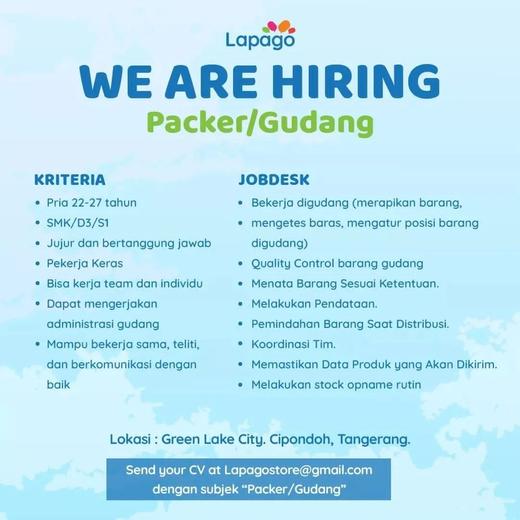 Lapago

WE ARE HIRING

Packer/Gudang

KRITERIA

• Pria 22-27 tahun
• SMK/D3/S1
• Jujur dan bertanggung jawab
• Pekerja Keras
• Bisa kerja team dan individu
• Dapat mengerjakan administrasi gudang
• Mampu bekerja sama, teliti, dan berkomunikasi dengan baik

JOBDESK

• Bekerja digudang (merapikan barang,
• mengetes baras, mengatur posisi barang digudang)
• Quality Control barang gudang
• Menata Barang Sesuai Ketentuan.
• Melakukan Pendataan.
• Pemindahan Barang Saat Distribusi.
• Koordinasi Tim.
• Memastikan Data Produk yang Akan Dikirim.
• Melakukan stock opname rutin

Lokasi : Green Lake City. Cipondoh, Tangerang.

Send your CV at Lapagostore@gmail.com
dengan subjek "Packer/Gudang"